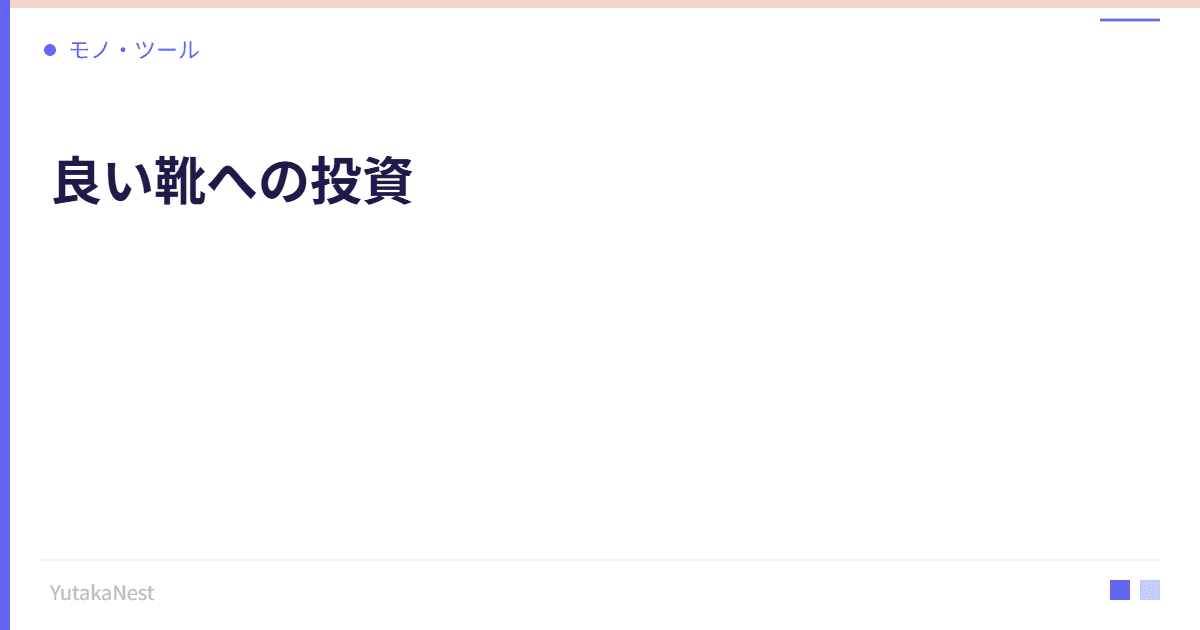 モノ・ツール

良い靴への投資

YutakaNest